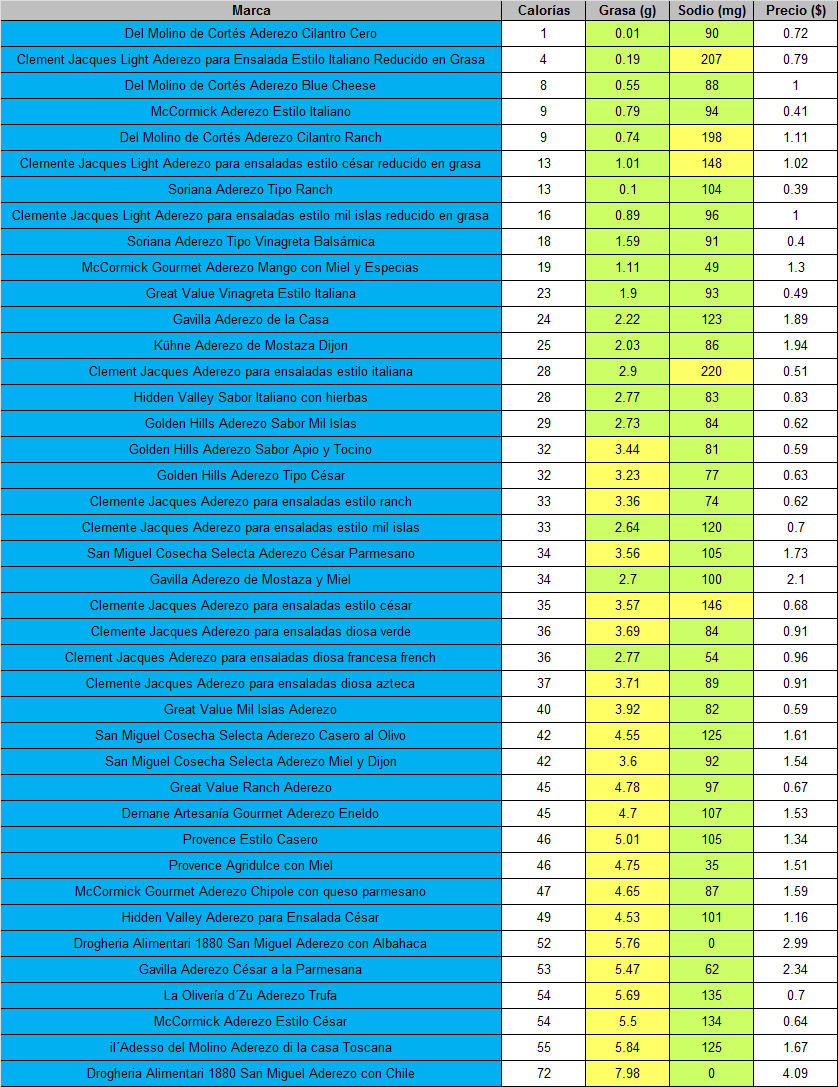 | Marca | Calorías | Grasa (g) | Sodio (mg) | Precio ($) |
|---|---|---|---|---|
| Del Molino de Cortés Aderezo Cilantro Cero | 1 | 0.01 | 90 | 0.72 |
| Clement Jacques Light Aderezo para Ensalada Estilo Italiano Reducido en Grasa | 4 | 0.19 | 207 | 0.79 |
| Del Molino de Cortés Aderezo Blue Cheese | 8 | 0.55 | 88 | 1 |
| McCormick Aderezo Estilo Italiano | 9 | 0.79 | 94 | 0.41 |
| Del Molino de Cortés Aderezo Cilantro Ranch | 9 | 0.74 | 198 | 1.11 |
| Clemente Jacques Light Aderezo para ensaladas estilo césar reducido en grasa | 13 | 1.01 | 148 | 1.02 |
| Soriana Aderezo Tipo Ranch | 13 | 0.1 | 104 | 0.39 |
| Clemente Jacques Light Aderezo para ensaladas estilo mil islas reducido en grasa | 16 | 0.89 | 96 | 1 |
| Soriana Aderezo Tipo Vinagreta Balsámica | 18 | 1.59 | 91 | 0.4 |
| McCormick Gourmet Aderezo Mango con Miel y Especias | 19 | 1.11 | 49 | 1.3 |
| Great Value Vinagreta Estilo Italiana | 23 | 1.9 | 93 | 0.49 |
| Gavilla Aderezo de la Casa | 24 | 2.22 | 123 | 1.89 |
| Kühne Aderezo de Mostaza Dijon | 25 | 2.03 | 86 | 1.94 |
| Clement Jacques Aderezo para ensaladas estilo italiana | 28 | 2.9 | 220 | 0.51 |
| Hidden Valley Sabor Italiano con hierbas | 28 | 2.77 | 83 | 0.83 |
| Golden Hills Aderezo Sabor Mil Islas | 29 | 2.73 | 84 | 0.62 |
| Golden Hills Aderezo Sabor Apio y Tocino | 32 | 3.44 | 81 | 0.59 |
| Golden Hills Aderezo Tipo César | 32 | 3.23 | 77 | 0.63 |
| Clemente Jacques Aderezo para ensaladas estilo ranch | 33 | 3.36 | 74 | 0.62 |
| Clemente Jacques Aderezo para ensaladas estilo mil islas | 33 | 2.64 | 120 | 0.7 |
| San Miguel Cosecha Selecta Aderezo César Parmesano | 34 | 3.56 | 105 | 1.73 |
| Gavilla Aderezo de Mostaza y Miel | 34 | 2.7 | 100 | 2.1 |
| Clemente Jacques Aderezo para ensaladas estilo césar | 35 | 3.57 | 146 | 0.68 |
| Clemente Jacques Aderezo para ensaladas diosa verde | 36 | 3.69 | 84 | 0.91 |
| Clement Jacques Aderezo para ensaladas diosa francesa french | 36 | 2.77 | 54 | 0.96 |
| Clemente Jacques Aderezo para ensaladas diosa azteca | 37 | 3.71 | 89 | 0.91 |
| Great Value Mil Islas Aderezo | 40 | 3.92 | 82 | 0.59 |
| San Miguel Cosecha Selecta Aderezo Casero al Olivo | 42 | 4.55 | 125 | 1.61 |
| San Miguel Cosecha Selecta Aderezo Miel y Dijon | 42 | 3.6 | 92 | 1.54 |
| Great Value Ranch Aderezo | 45 | 4.78 | 97 | 0.67 |
| Demane Artesanía Gourmet Aderezo Eneldo | 45 | 4.7 | 107 | 1.53 |
| Provence Estilo Casero | 46 | 5.01 | 105 | 1.34 |
| Provence Agridulce con Miel | 46 | 4.75 | 35 | 1.51 |
| McCormick Gourmet Aderezo Chipole con queso parmesano | 47 | 4.65 | 87 | 1.59 |
| Hidden Valley Aderezo para Ensalada César | 49 | 4.53 | 101 | 1.16 |
| Drogheria Alimentari 1880 San Miguel Aderezo con Albahaca | 52 | 5.76 | 0 | 2.99 |
| Gavilla Aderezo César a la Parmesana | 53 | 5.47 | 62 | 2.34 |
| La Olivería d´Zu Aderezo Trufa | 54 | 5.69 | 135 | 0.7 |
| McCormick Aderezo Estilo César | 54 | 5.5 | 134 | 0.64 |
| il´Adesso del Molino Aderezo di la casa Toscana | 55 | 5.84 | 125 | 1.67 |
| Drogheria Alimentari 1880 San Miguel Aderezo con Chile | 72 | 7.98 | 0 | 4.09 |